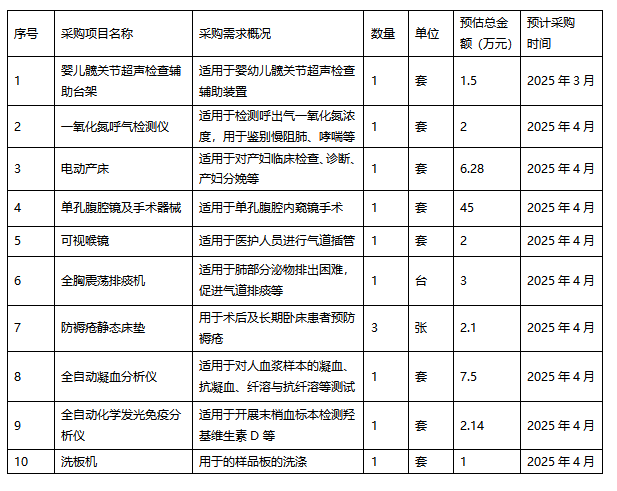 | 序号 | 采购项目名称 | 采购需求概况 | 数量 | 单位 | 预估总金额（万元） | 预计采购时间 |
|---|---|---|---|---|---|---|
| 1 | 婴儿髋关节超声检查辅助台架 | 适用于婴幼儿髋关节超声检查辅助装置 | 1 | 套 | 1.5 | 2025 年 3 月 |
| 2 | 一氧化氮呼气检测仪 | 适用于检测呼出气一氧化氮浓度，用于鉴别慢阻肺、哮喘等 | 1 | 套 | 2 | 2025 年 4 月 |
| 3 | 电动产床 | 适用于对产妇临床检查、诊断、产妇分娩等 | 1 | 套 | 6.28 | 2025 年 4 月 |
| 4 | 单孔腹腔镜及手术器械 | 适用于单孔腹腔内窥镜手术 | 1 | 套 | 45 | 2025 年 4 月 |
| 5 | 可视喉镜 | 适用于医护人员进行气道插管 | 1 | 套 | 2 | 2025 年 4 月 |
| 6 | 全胸震荡排痰机 | 适用于肺部分泌物排出困难，促进气道排痰等 | 1 | 台 | 3 | 2025 年 4 月 |
| 7 | 防褥疮静态床垫 | 用于术后及长期卧床患者预防褥疮 | 3 | 张 | 2.1 | 2025 年 4 月 |
| 8 | 全自动凝血分析仪 | 适用于对人血浆样本的凝血、抗凝血、纤溶与抗纤溶等测试 | 1 | 套 | 7.5 | 2025 年 4 月 |
| 9 | 全自动化学发光免疫分析仪 | 适用于开展末梢血标本检测羟基维生素 D 等 | 1 | 套 | 2.14 | 2025 年 4 月 |
| 10 | 洗板机 | 用于的样品板的洗涤 | 1 | 套 | 1 | 2025 年 4 月 |